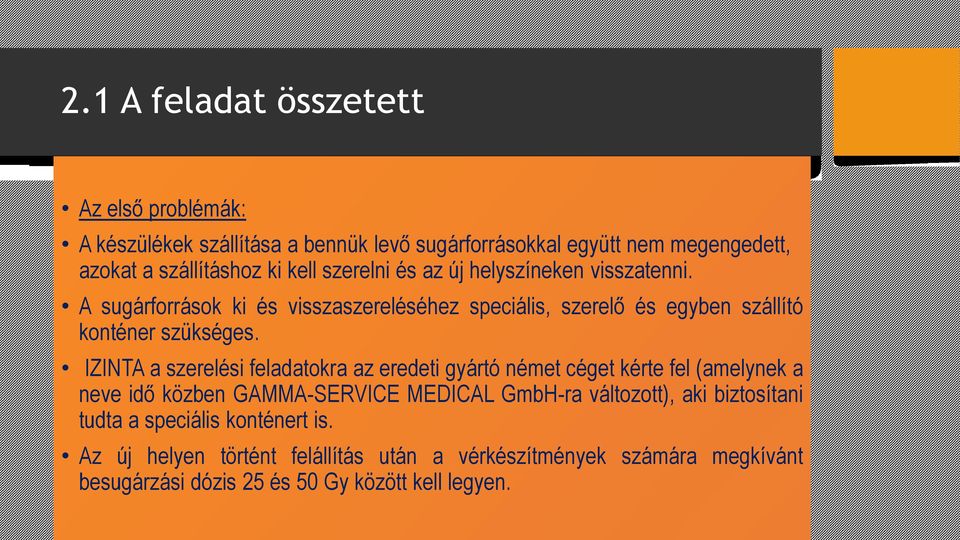 2.1 A feladat összetett

• Az első problémák:

• A készülékek szállítása a bennük levő sugárforrásokkal együtt nem megengedett, azokat a szállításhoz ki kell szerelni és az új helyszíneken visszatenni.

• A sugárforrások ki és visszaszereléséhez speciális, szerelő és egyben szállító konténer szükséges.

• IZINTA a szerelési feladatokra az eredeti gyártó német céget kérte fel (amelynek a neve idő közben GAMMA-SERVICE MEDICAL GmbH-ra változott), aki biztosítani tudta a speciális konténert is.

• Az új helyen történt felállítás után a vérkészítmények számára megkívánt besugárzási dózis 25 és 50 Gy között kell legyen.